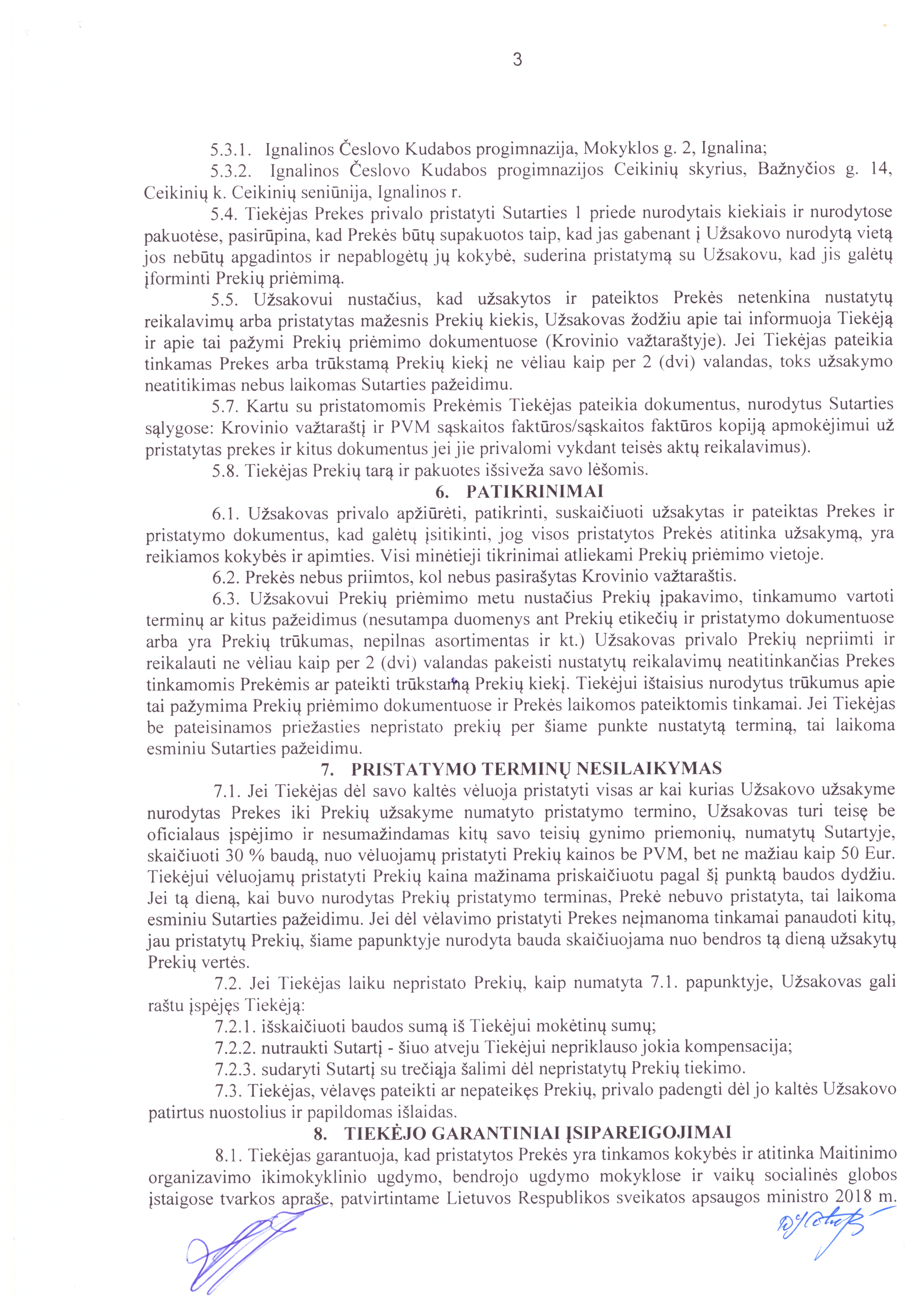 3

5.3.1. Ignalinos Česlovo Kudabos progimnazija, Mokyklos g. 2, Ignalina;

5.3.2. Ignalinos Česlovo Kudabos progimnazijos Ceikinių skyrius, Bažnyčios g. 14, Ceikinių k. Ceikinių seniūnija, Ignalinos r.

5.4. Tiekėjas Prekes privalo pristatyti Sutarties 1 priede nurodytais kiekiais ir nurodytose pakuotėse, pasirūpina, kad Prekės būtų supakuotos taip, kad jas gabenant į Užsakovo nurodytą vietą jos nebūtų apgadintos ir nepablogėtų jų kokybė, suderina pristatymą su Užsakovu, kad jis galėtų įforminti Prekių priėmimą.

5.5. Užsakovui nustačius, kad užsakytos ir pateiktos Prekės netenkina nustatytų reikalavimų arba pristatytas mažesnis Prekių kiekis, Užsakovas žodžiu apie tai informuoja Tiekėją ir apie tai pažymi Prekių priėmimo dokumentuose (Krovinio važtaraštyje). Jei Tiekėjas pateikia tinkamas Prekes arba trūkstamą Prekių kiekį ne vėliau kaip per 2 (dvi) valandas, toks užsakymo neatitikimas nebus laikomas Sutarties pažeidimu.

5.7. Kartu su pristatomomis Prekėmis Tiekėjas pateikia dokumentus, nurodytus Sutarties sąlygose: Krovinio važtaraštį ir PVM sąskaitos faktūros/sąskaitos faktūros kopiją apmokėjimui už pristatytas prekes ir kitus dokumentus jei jie privalomi vykdant teisės aktų reikalavimus).

5.8. Tiekėjas Prekių tarą ir pakuotes išsiveža savo lėšomis.

6. PATIKRINIMAI

6.1. Užsakovas privalo apžiūrėti, patikrinti, suskaičiuoti užsakytas ir pateiktas Prekes ir pristatymo dokumentus, kad galėtų įsitikinti, jog visos pristatytos Prekės atitinka užsakymą, yra reikiamos kokybės ir apimties. Visi minėtieji tikrinimai atliekami Prekių priėmimo vietoje.

6.2. Prekės nebus priimtos, kol nebus pasirašytas Krovinio važtaraštis.

6.3. Užsakovui Prekių priėmimo metu nustačius Prekių įpakavimo, tinkamumo vartoti terminų ar kitus pažeidimus (nesutampa duomenys ant Prekių etikečių ir pristatymo dokumentuose arba yra Prekių trūkumas, nepilnas asortimentas ir kt.) Užsakovas privalo Prekių nepriimti ir reikalauti ne vėliau kaip per 2 (dvi) valandas pakeisti nustatytų reikalavimų neatitinkančias Prekes tinkamomis Prekėmis ar pateikti trūkstamą Prekių kiekį. Tiekėjui ištaisius nurodytus trūkumus apie tai pažymima Prekių priėmimo dokumentuose ir Prekės laikomos pateiktomis tinkamai. Jei Tiekėjas be pateisinamos priežasties nepristato prekių per šiame punkte nustatytą terminą, tai laikoma esminiu Sutarties pažeidimu.

7. PRISTATYMO TERMINŲ NESILAIKYMAS

7.1. Jei Tiekėjas dėl savo kaltės vėluoja pristatyti visas ar kai kurias Užsakovo užsakyme nurodytas Prekes iki Prekių užsakyme numatyto pristatymo termino, Užsakovas turi teisę be oficialaus įspėjimo ir nesumažindamas kitų savo teisių gynimo priemonių, numatytų Sutartyje, skaičiuoti 30 % baudą, nuo vėluojamų pristatyti Prekių kainos be PVM, bet ne mažiau kaip 50 Eur. Tiekėjui vėluojamų pristatyti Prekių kaina mažinama priskaičiuotu pagal šį punktą baudos dydžiu. Jei tą dieną, kai buvo nurodytas Prekių pristatymo terminas, Prekė nebuvo pristatyta, tai laikoma esminiu Sutarties pažeidimu. Jei dėl vėlavimo pristatyti Prekes neįmanoma tinkamai panaudoti kitų, jau pristatytų Prekių, šiame papunktyje nurodyta bauda skaičiuojama nuo bendros tą dieną užsakytų Prekių vertės.

7.2. Jei Tiekėjas laiku nepristato Prekių, kaip numatyta 7.1. papunktyje, Užsakovas gali raštu įspėjęs Tiekėją:

7.2.1. išskaičiuoti baudos sumą iš Tiekėjui mokėtinų sumų;

7.2.2. nutraukti Sutartį - šiuo atveju Tiekėjui nepriklauso jokia kompensacija;

7.2.3. sudaryti Sutartį su trečiąja šalimi dėl nepristatytų Prekių tiekimo.

7.3. Tiekėjas, vėlavęs pateikti ar nepateikęs Prekių, privalo padengti dėl jo kaltės Užsakovo patirtus nuostolius ir papildomas išlaidas.

8. TIEKĖJO GARANTINIAI ĮSIPAREIGOJIMAI

8.1. Tiekėjas garantuoja, kad pristatytos Prekės yra tinkamos kokybės ir atitinka Maitinimo organizavimo ikimokyklinio ugdymo, bendrojo ugdymo mokyklose ir vaikų socialinės globos įstaigose tvarkos apraše, patvirtintame Lietuvos Respublikos sveikatos apsaugos ministro 2018 m.